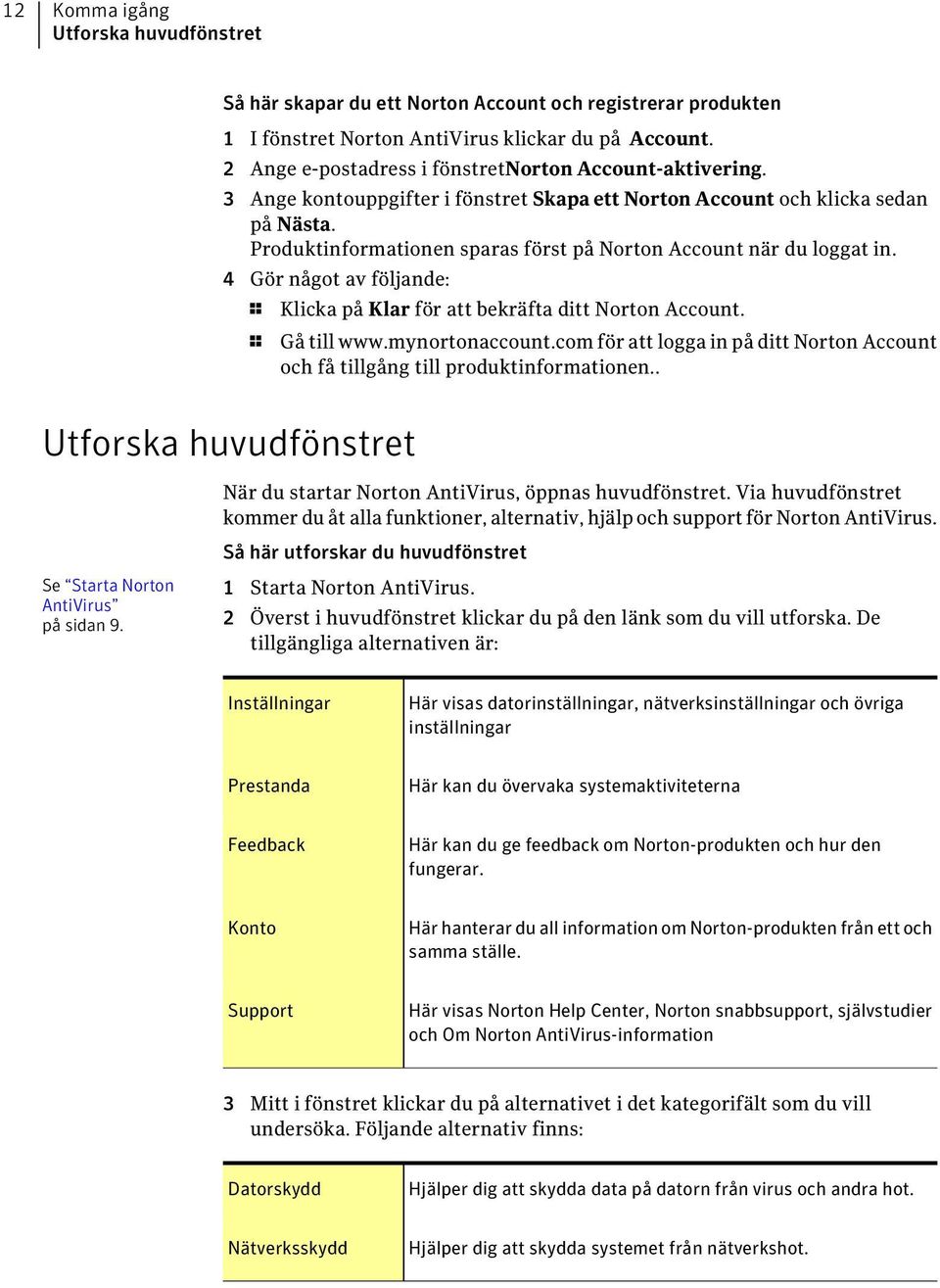 12 Komma igång
Utforska huvudfönstret

Så här skapar du ett Norton Account och registrerar produkten

1 I fönstret Norton AntiVirus klickar du på Account.
2 Ange e-postadress i fönstretNorton Account-aktivering.
3 Ange kontouppgifter i fönstret Skapa ett Norton Account och klicka sedan på Nästa.
Produktinformationen sparas först på Norton Account när du loggat in.
4 Gör något av följande:
Klicka på Klar för att bekräfta ditt Norton Account.
Gå till www.mynortonaccount.com för att logga in på ditt Norton Account och få tillgång till produktinformationen..

Utforska huvudfönstret

När du startar Norton AntiVirus, öppnas huvudfönstret. Via huvudfönstret kommer du åt alla funktioner, alternativ, hjälp och support för Norton AntiVirus.

Så här utforskar du huvudfönstret

Se “Starta Norton AntiVirus” på sidan 9.

1 Starta Norton AntiVirus.
2 Överst i huvudfönstret klickar du på den länk som du vill utforska. De tillgängliga alternativen är:

| Inställningar | Här visas datorinställningar, nätverksinställningar och övriga inställningar |
|---|---|
| Prestanda | Här kan du övervaka systemaktiviteterna |
| Feedback | Här kan du ge feedback om Norton-produkten och hur den fungerar. |
| Konto | Här hanterar du all information om Norton-produkten från ett och samma ställe. |
| Support | Här visas Norton Help Center, Norton snabbsupport, självstudier och Om Norton AntiVirus-information |

3 Mitt i fönstret klickar du på alternativet i det kategorifält som du vill undersöka. Följande alternativ finns:

| Datorskydd | Hjälper dig att skydda data på datorn från virus och andra hot. |
|---|---|
| Nätverksskydd | Hjälper dig att skydda systemet från nätverkshot. |